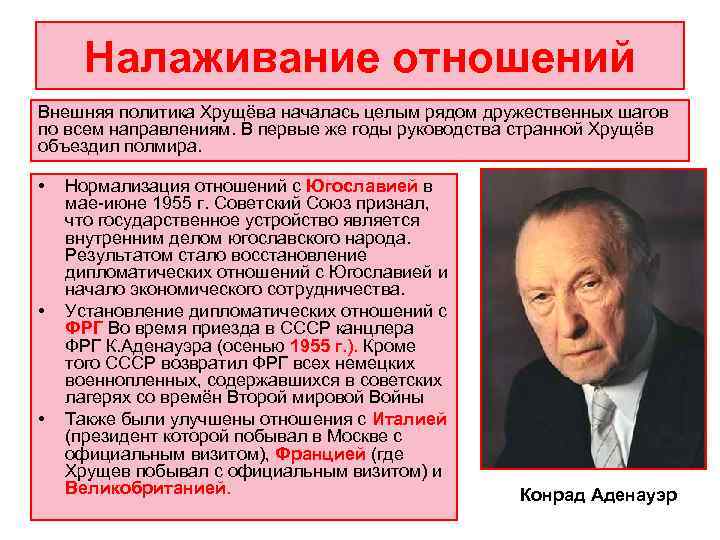 Налаживание отношений

Внешняя политика Хрущёва началась целым рядом дружественных шагов по всем направлениям. В первые же годы руководства странной Хрущёв объездил полмира.

• Нормализация отношений с Югославией в мае-июне 1955 г. Советский Союз признал, что государственное устройство является внутренним делом югославского народа. Результатом стало восстановление дипломатических отношений с Югославией и начало экономического сотрудничества.
• Установление дипломатических отношений с ФРГ Во время приезда в СССР канцлера ФРГ К.Аденауэра (осенью 1955 г.). Кроме того СССР возвратил ФРГ всех немецких военнопленных, содержавшихся в советских лагерях со времён Второй мировой Войны
• Также были улучшены отношения с Италией (президент которой побывал в Москве с официальным визитом), Францией (где Хрущев побывал с официальным визитом) и Великобританией.

Конрад Аденауэр